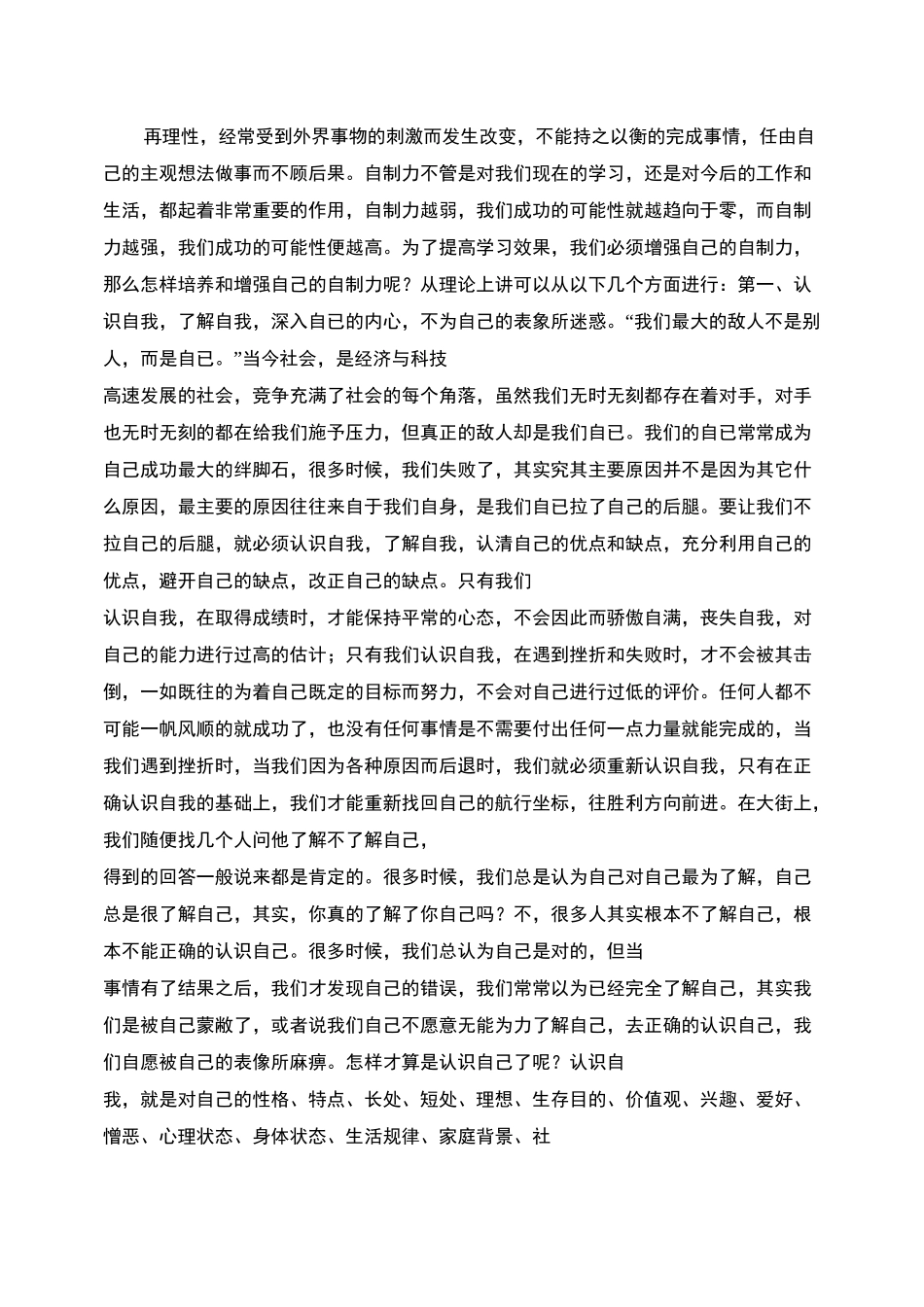 再理性，经常受到外界事物的刺激而发生改变，不能持之以衡的完成事情，任由自己的主观想法做事而不顾后果。自制力不管是对我们现在的学习，还是对今后的工作和生活，都起着非常重要的作用，自制力越弱，我们成功的可能性就越趋向于零，而自制力越强，我们成功的可能性便越高。为了提高学习效果，我们必须增强自己的自制力，那么怎样培养和增强自己的自制力呢？从理论上讲可以从以下几个方面进行：第一、认识自我，了解自我，深入自己的内心，不为自己的表象所迷惑。“我们最大的敌人不是别人，而是自己。”当今社会，是经济与科技

高速发展的社会，竞争充满了社会的每个角落，虽然我们无时无刻都存在着对手，对手也无时无刻的都在给我们施予压力，但真正的敌人却是我们自己。我们的自己常常成为自己成功最大的绊脚石，很多时候，我们失败了，其实究其主要原因并不是因为其它什么原因，最主要的原因往往来自于我们自身，是我们自己拉了自己的后腿。要让我们不拉自己的后腿，就必须认识自我，了解自我，认清自己的优点和缺点，充分利用自己的优点，避开自己的缺点，改正自己的缺点。只有我们

认识自我，在取得成绩时，才能保持平常的心态，不会因此而骄傲自满，丧失自我，对自己的能力进行过高的估计；只有我们认识自我，在遇到挫折和失败时，才不会被其击倒，一如既往的为着自己既定的目标而努力，不会对自己进行过低的评价。任何人都不可能一帆风顺的就成功了，也没有任何事情是不需要付出任何一点力量就能完成的，当我们遇到挫折时，当我们因为各种原因而后退时，我们就必须重新认识自我，只有在正确认识自我的基础上，我们才能重新找回自己的航行坐标，往胜利方向前进。在大街上，我们随便找几个人问他了解不了解自己，

得到的回答一般说来都是肯定的。很多时候，我们总是认为自己对自己最为了解，自己总是很了解自己，其实，你真的了解了你自己吗？不，很多人其实根本不了解自己，根本不能正确的认识自己。很多时候，我们总认为自己是对的，但当

事情有了结果之后，我们才发现自己的错误，我们常常以为已经完全了解自己，其实我们是被自己蒙敝了，或者说我们自己不愿意无能为力了解自己，去正确的认识自己，我们自愿被自己的表像所麻痹。怎样才算是认识自己了呢？认识自

我，就是对自己的性格、特点、长处、短处、理想、生存目的、价值观、兴趣、爱好、憎恶、心理状态、身体状态、生活规律、家庭背景、社